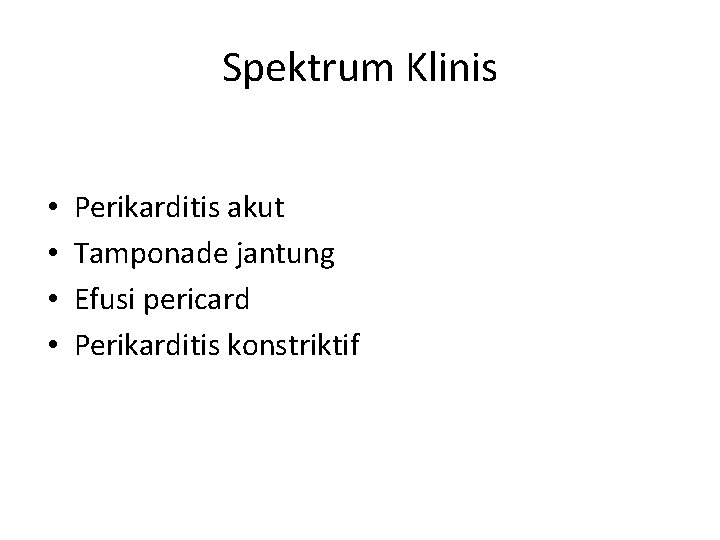 Spektrum Klinis

• Perikarditis akut
• Tamponade jantung
• Efusi pericard
• Perikarditis konstriktif